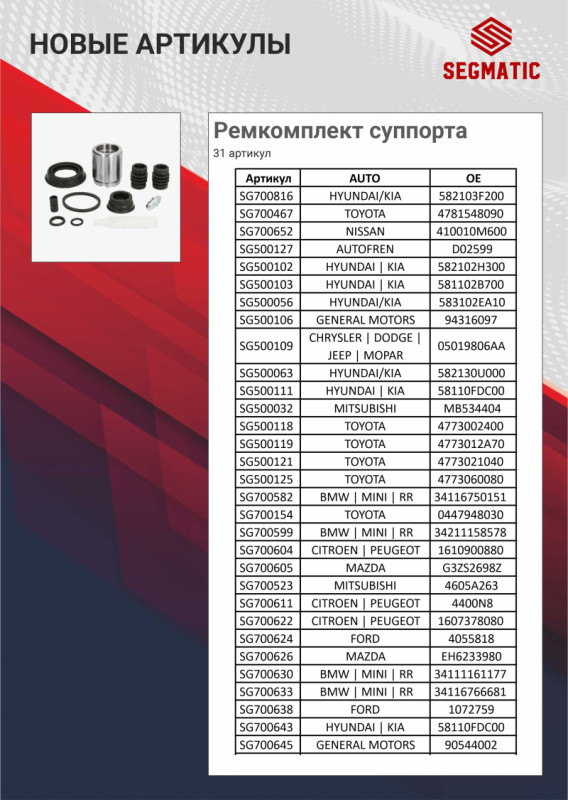 НОВЫЕ АРТИКУЛЫ

SEGMATIC

Ремкомплект суппорта
31 артикул

| Артикул | AUTO | OE |
|---|---|---|
| SG700816 | HYUNDAI/KIA | 582103F200 |
| SG700467 | TOYOTA | 4781548090 |
| SG700652 | NISSAN | 410010M600 |
| SG500127 | AUTOFREN | D02599 |
| SG500102 | HYUNDAI \| KIA | 582102H300 |
| SG500103 | HYUNDAI \| KIA | 581102B700 |
| SG500056 | HYUNDAI/KIA | 583102EA10 |
| SG500106 | GENERAL MOTORS | 94316097 |
| SG500109 | CHRYSLER \| DODGE \| JEEP \| MOPAR | 05019806AA |
| SG500063 | HYUNDAI/KIA | 582130U000 |
| SG500111 | HYUNDAI \| KIA | 58110FDC00 |
| SG500032 | MITSUBISHI | MB534404 |
| SG500118 | TOYOTA | 4773002400 |
| SG500119 | TOYOTA | 4773012A70 |
| SG500121 | TOYOTA | 4773021040 |
| SG500125 | TOYOTA | 4773060080 |
| SG700582 | BMW \| MINI \| RR | 34116750151 |
| SG700154 | TOYOTA | 0447948030 |
| SG700599 | BMW \| MINI \| RR | 34211158578 |
| SG700604 | CITROEN \| PEUGEOT | 1610900880 |
| SG700605 | MAZDA | G3ZS2698Z |
| SG700523 | MITSUBISHI | 4605A263 |
| SG700611 | CITROEN \| PEUGEOT | 4400N8 |
| SG700622 | CITROEN \| PEUGEOT | 1607378080 |
| SG700624 | FORD | 4055818 |
| SG700626 | MAZDA | EH6233980 |
| SG700630 | BMW \| MINI \| RR | 34111161177 |
| SG700633 | BMW \| MINI \| RR | 34116766681 |
| SG700638 | FORD | 1072759 |
| SG700643 | HYUNDAI \| KIA | 58110FDC00 |
| SG700645 | GENERAL MOTORS | 90544002 |